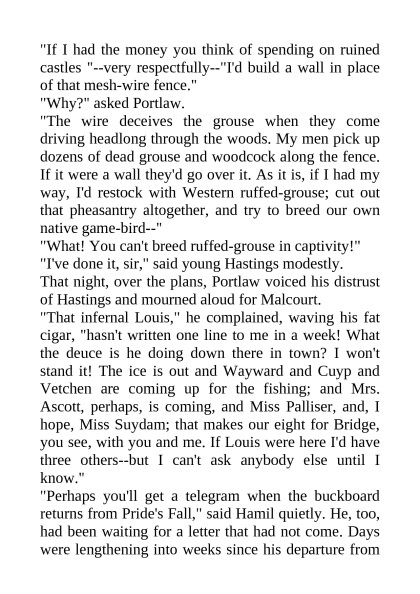 "If I had the money you think of spending on ruined castles "--very respectfully--"I'd build a wall in place of that mesh-wire fence."

"Why?" asked Portlaw.

"The wire deceives the grouse when they come driving headlong through the woods. My men pick up dozens of dead grouse and woodcock along the fence. If it were a wall they'd go over it. As it is, if I had my way, I'd restock with Western ruffed-grouse; cut out that pheasantry altogether, and try to breed our own native game-bird--"

"What! You can't breed ruffed-grouse in captivity!"

"I've done it, sir," said young Hastings modestly.

That night, over the plans, Portlaw voiced his distrust of Hastings and mourned aloud for Malcourt.

"That infernal Louis," he complained, waving his fat cigar, "hasn't written one line to me in a week! What the deuce is he doing down there in town? I won't stand it! The ice is out and Wayward and Cuyp and Vetchen are coming up for the fishing; and Mrs. Ascott, perhaps, is coming, and Miss Palliser, and, I hope, Miss Suydam; that makes our eight for Bridge, you see, with you and me. If Louis were here I'd have three others--but I can't ask anybody else until I know."

"Perhaps you'll get a telegram when the buckboard returns from Pride's Fall," said Hamil quietly. He, too, had been waiting for a letter that had not come. Days were lengthening into weeks since his departure from